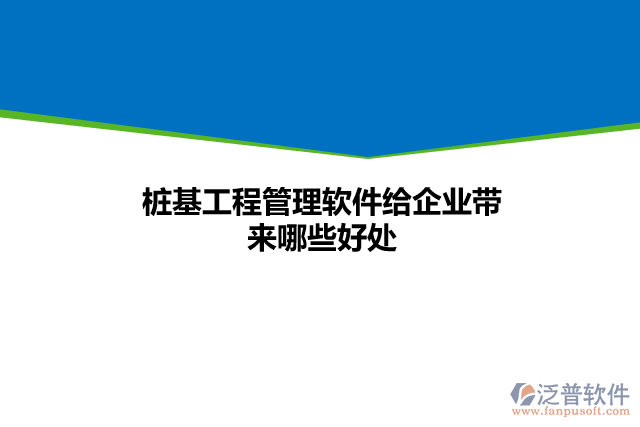 桩基工程管理软件给企业带来哪些好处

泛普软件
www.fanpusoft.com